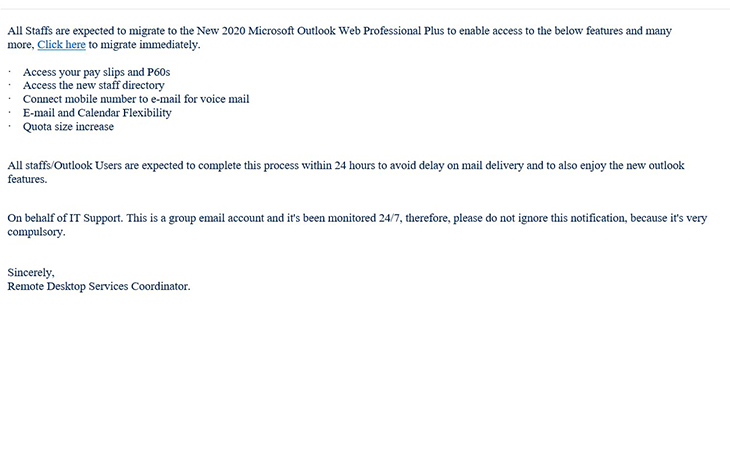 All Staffs are expected to migrate to the New 2020 Microsoft Outlook Web Professional Plus to enable access to the below features and many more, Click here to migrate immediately.

· Access your pay slips and P60s
· Access the new staff directory
· Connect mobile number to e-mail for voice mail
· E-mail and Calendar Flexibility
· Quota size increase

All staffs/Outlook Users are expected to complete this process within 24 hours to avoid delay on mail delivery and to also enjoy the new outlook features.

On behalf of IT Support. This is a group email account and it's been monitored 24/7, therefore, please do not ignore this notification, because it's very compulsory.

Sincerely,
Remote Desktop Services Coordinator.